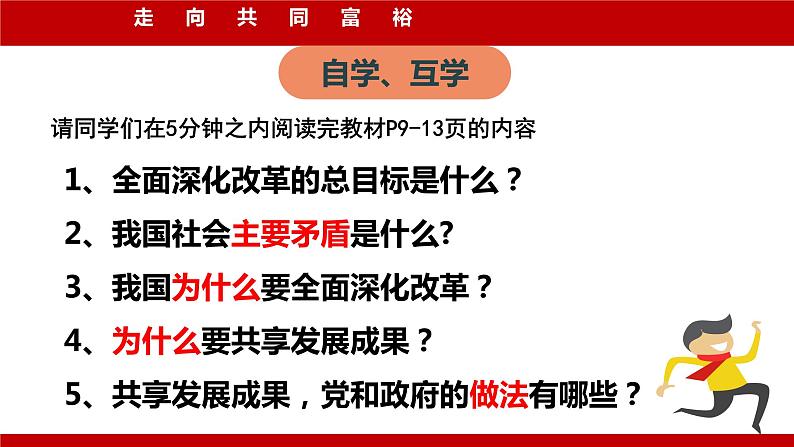 走 向 共 同 富 裕

自学、互学

请同学们在5分钟之内阅读完教材P9-13页的内容

1、全面深化改革的总目标是什么？

2、我国社会主要矛盾是什么?

3、我国为什么要全面深化改革？

4、为什么要共享发展成果？

5、共享发展成果，党和政府的做法有哪些？